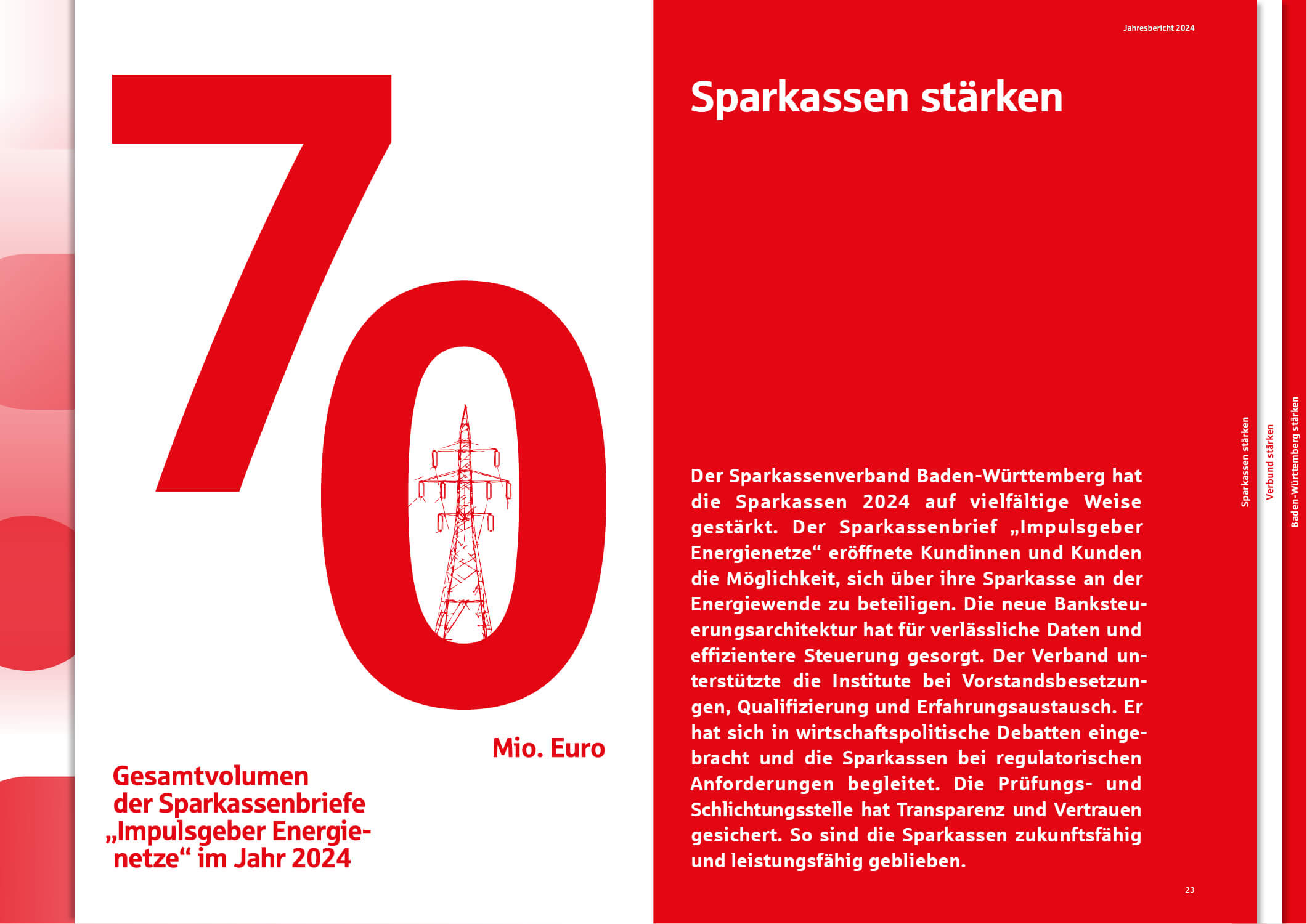 Jahresbericht 2024

70

Mio. Euro

Gesamtvolumen der Sparkassenbriefe „Impulsgeber Energienetze“ im Jahr 2024

Sparkassen stärken

Der Sparkassenverband Baden-Württemberg hat die Sparkassen 2024 auf vielfältige Weise gestärkt. Der Sparkassenbrief „Impulsgeber Energienetze“ eröffnete Kundinnen und Kunden die Möglichkeit, sich über ihre Sparkasse an der Energiewende zu beteiligen. Die neue Banksteuerungsarchitektur hat für verlässliche Daten und effizientere Steuerung gesorgt. Der Verband unterstützte die Institute bei Vorstandsbesetzungen, Qualifizierung und Erfahrungsaustausch. Er hat sich in wirtschaftspolitische Debatten eingebracht und die Sparkassen bei regulatorischen Anforderungen begleitet. Die Prüfungs- und Schlichtungsstelle hat Transparenz und Vertrauen gesichert. So sind die Sparkassen zukunftsfähig und leistungsfähig geblieben.

23

Sparkassen stärken

Verbund stärken

Baden-Württemberg stärken